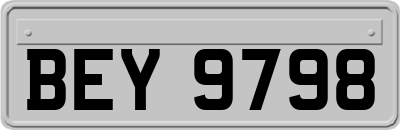 BEY 9798